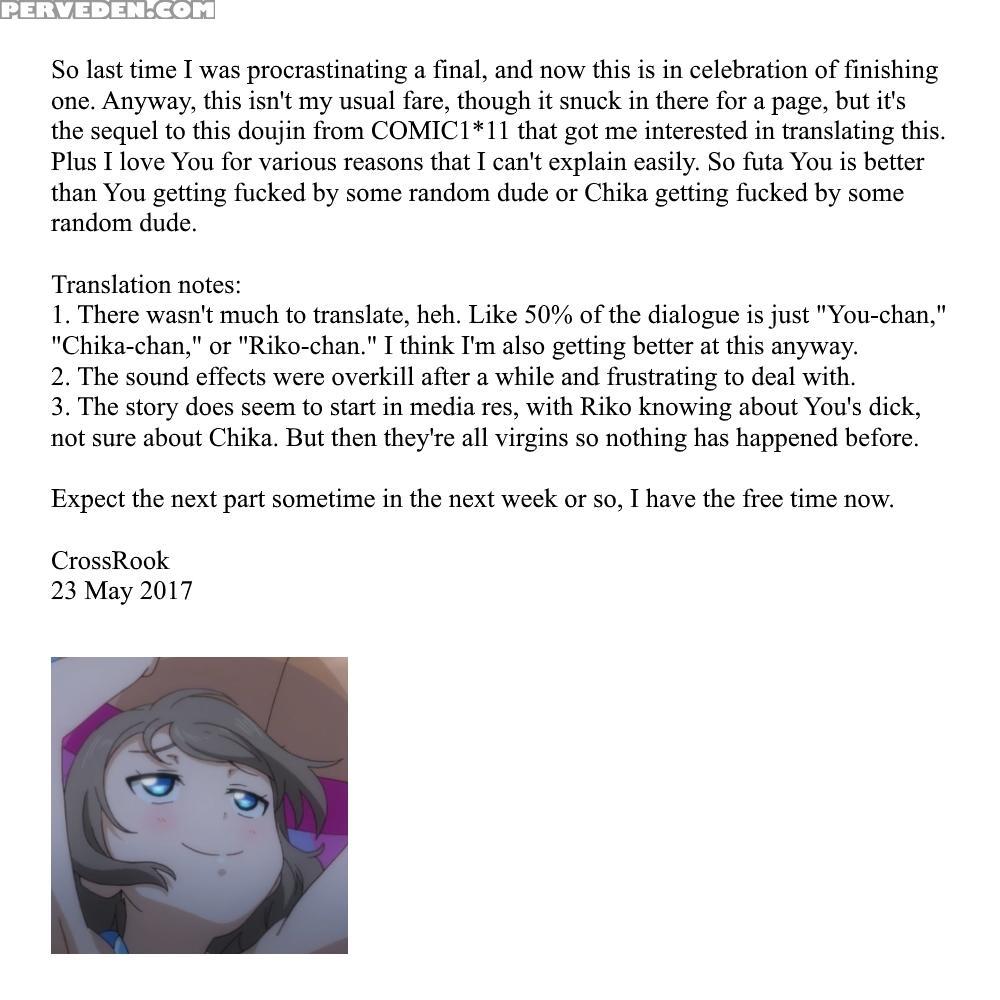 PERVEDEN.COM

So last time I was procrastinating a final, and now this is in celebration of finishing one. Anyway, this isn't my usual fare, though it snuck in there for a page, but it's the sequel to this doujin from COMIC1*11 that got me interested in translating this. Plus I love You for various reasons that I can't explain easily. So futa You is better than You getting fucked by some random dude or Chika getting fucked by some random dude.

Translation notes:
1. There wasn't much to translate, heh. Like 50% of the dialogue is just "You-chan," "Chika-chan," or "Riko-chan." I think I'm also getting better at this anyway.
2. The sound effects were overkill after a while and frustrating to deal with.
3. The story does seem to start in media res, with Riko knowing about You's dick, not sure about Chika. But then they're all virgins so nothing has happened before.

Expect the next part sometime in the next week or so, I have the free time now.

CrossRook
23 May 2017